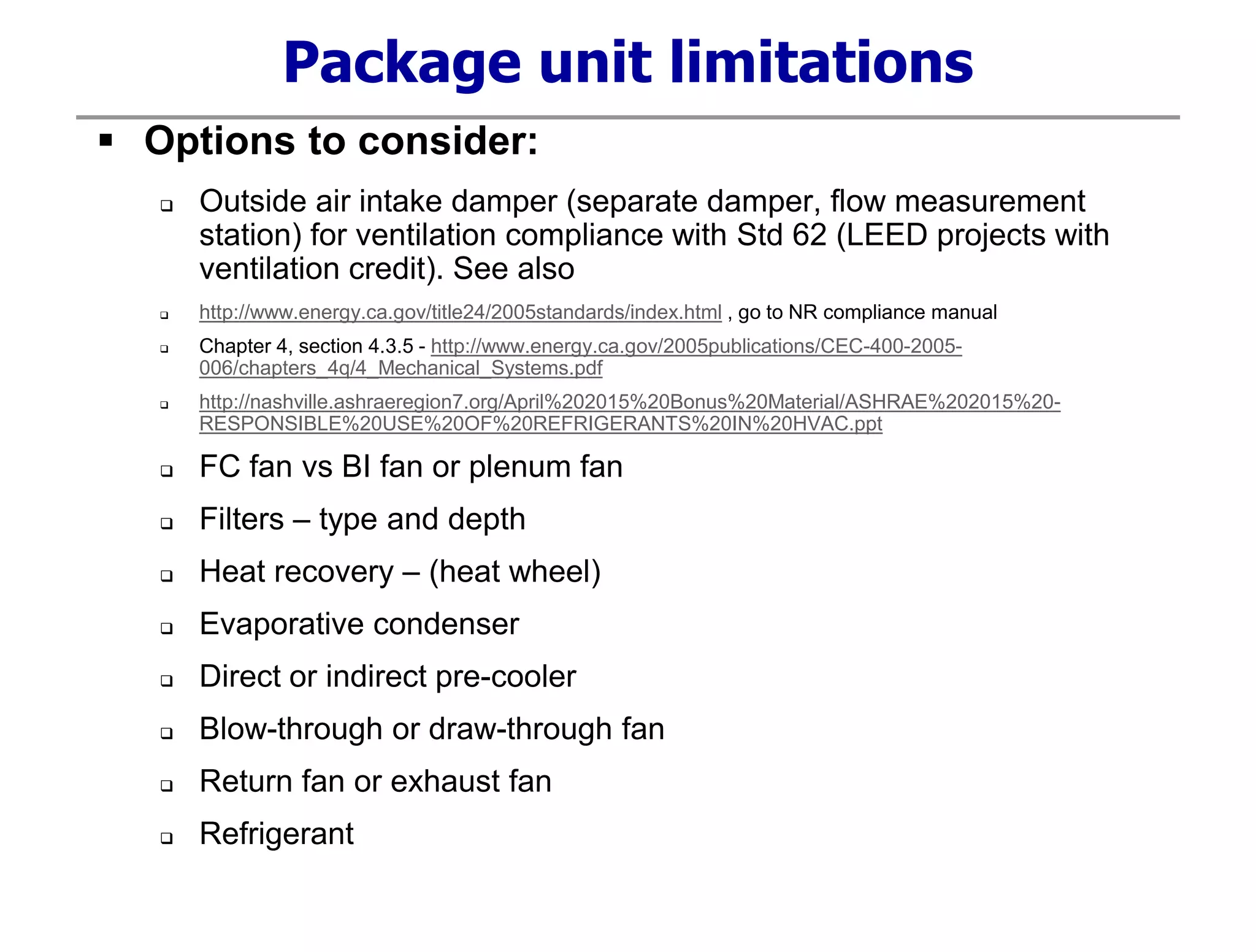 Package unit limitations

▪ Options to consider:

❑ Outside air intake damper (separate damper, flow measurement station) for ventilation compliance with Std 62 (LEED projects with ventilation credit). See also

❑ http://www.energy.ca.gov/title24/2005standards/index.html , go to NR compliance manual

❑ Chapter 4, section 4.3.5 - http://www.energy.ca.gov/2005publications/CEC-400-2005-006/chapters_4q/4_Mechanical_Systems.pdf

❑ http://nashville.ashraeregion7.org/April%202015%20Bonus%20Material/ASHRAE%202015%20-RESPONSIBLE%20USE%20OF%20REFRIGERANTS%20IN%20HVAC.ppt

❑ FC fan vs BI fan or plenum fan

❑ Filters – type and depth

❑ Heat recovery – (heat wheel)

❑ Evaporative condenser

❑ Direct or indirect pre-cooler

❑ Blow-through or draw-through fan

❑ Return fan or exhaust fan

❑ Refrigerant